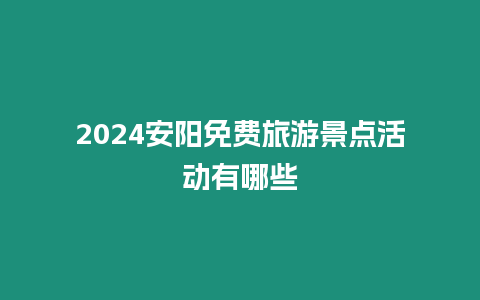 2024安阳免费旅游景点活动有哪些